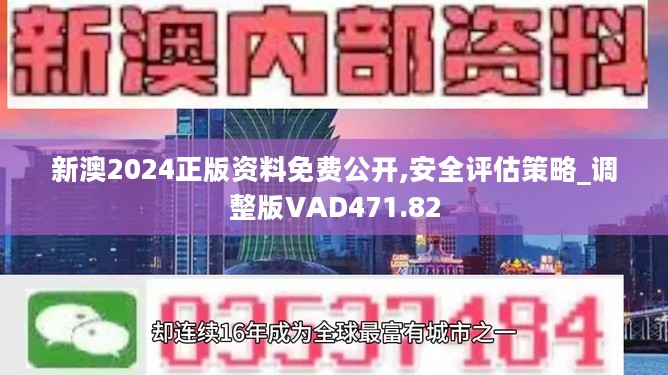 新澳内部资料

新澳2024正版资料免费公开,安全评估策略_调整版VAD471.82

03537184

却连续16年成为全球最富有城市之一